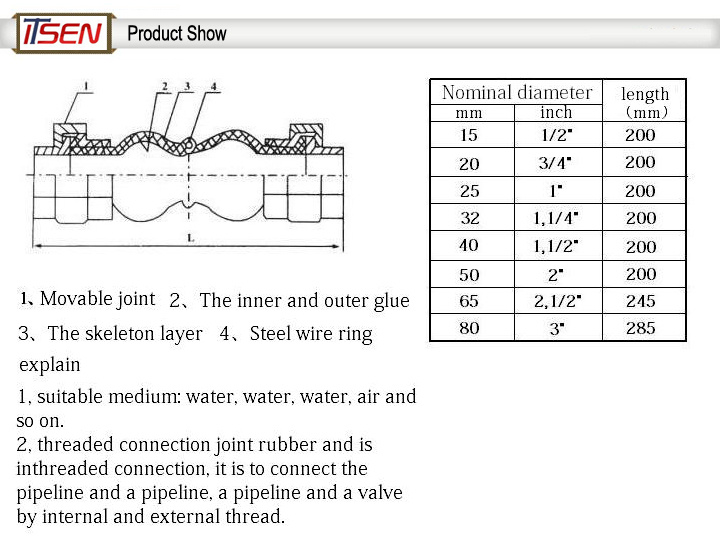 ITSEN Product Show

1 2 3 4

L

1、Movable joint 2、The inner and outer glue

3、The skeleton layer 4、Steel wire ring

explain

1, suitable medium: water, water, water, air and so on.
2, threaded connection joint rubber and is inthreaded connection, it is to connect the pipeline and a pipeline, a pipeline and a valve by internal and external thread.

| Nominal diameter mm | Nominal diameter inch | length (mm) |
|---|---|---|
| 15 | 1/2" | 200 |
| 20 | 3/4" | 200 |
| 25 | 1" | 200 |
| 32 | 1,1/4" | 200 |
| 40 | 1,1/2" | 200 |
| 50 | 2" | 200 |
| 65 | 2,1/2" | 245 |
| 80 | 3" | 285 |